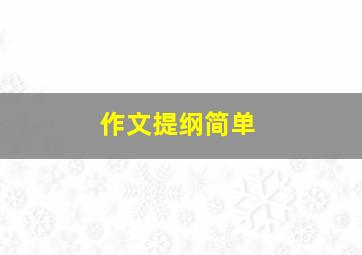 作文提纲简单